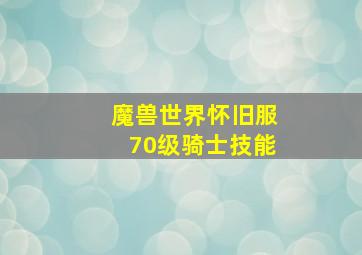 魔兽世界怀旧服
70级骑士技能